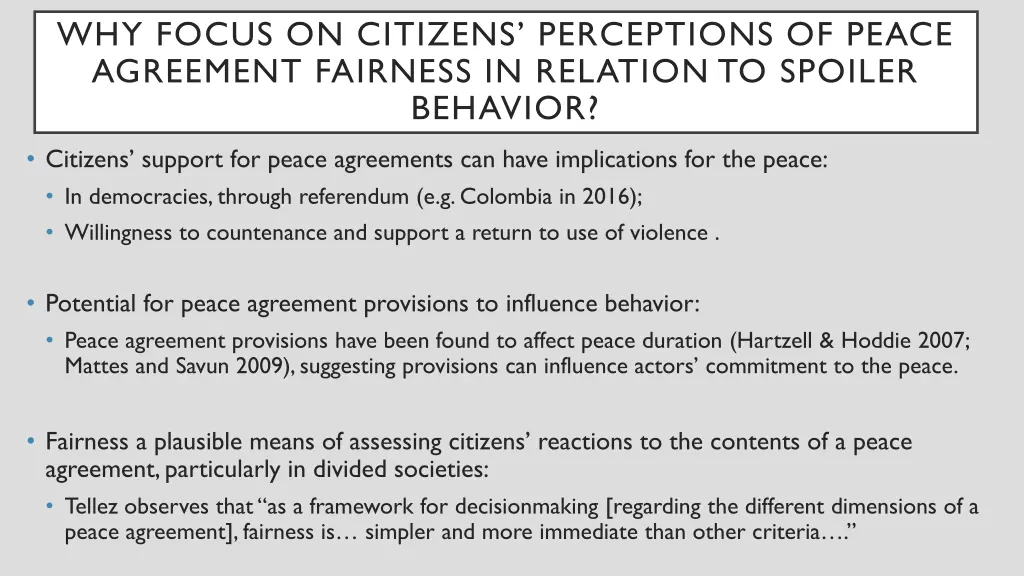 WHY FOCUS ON CITIZENS' PERCEPTIONS OF PEACE AGREEMENT FAIRNESS IN RELATION TO SPOILER BEHAVIOR?

• Citizens' support for peace agreements can have implications for the peace:
  • In democracies, through referendum (e.g. Colombia in 2016);
  • Willingness to countenance and support a return to use of violence .

• Potential for peace agreement provisions to influence behavior:
  • Peace agreement provisions have been found to affect peace duration (Hartzell & Hoddie 2007; Mattes and Savun 2009), suggesting provisions can influence actors' commitment to the peace.

• Fairness a plausible means of assessing citizens' reactions to the contents of a peace agreement, particularly in divided societies:
  • Tellez observes that "as a framework for decisionmaking [regarding the different dimensions of a peace agreement], fairness is… simpler and more immediate than other criteria…."